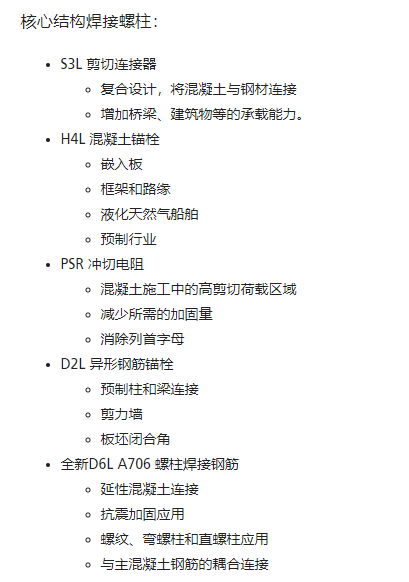 核心结构焊接螺柱：

- S3L 剪切连接器
  - 复合设计，将混凝土与钢材连接
  - 增加桥梁、建筑物等的承载能力。
- H4L 混凝土锚栓
  - 嵌入板
  - 框架和路缘
  - 液化天然气船舶
  - 预制行业
- PSR 冲切电阻
  - 混凝土施工中的高剪切荷载区域
  - 减少所需的加固量
  - 消除列首字母
- D2L 异形钢筋锚栓
  - 预制柱和梁连接
  - 剪力墙
  - 板坯闭合角
- 全新D6L A706 螺柱焊接钢筋
  - 延性混凝土连接
  - 抗震加固应用
  - 螺纹、弯螺柱和直螺柱应用
  - 与主混凝土钢筋的耦合连接